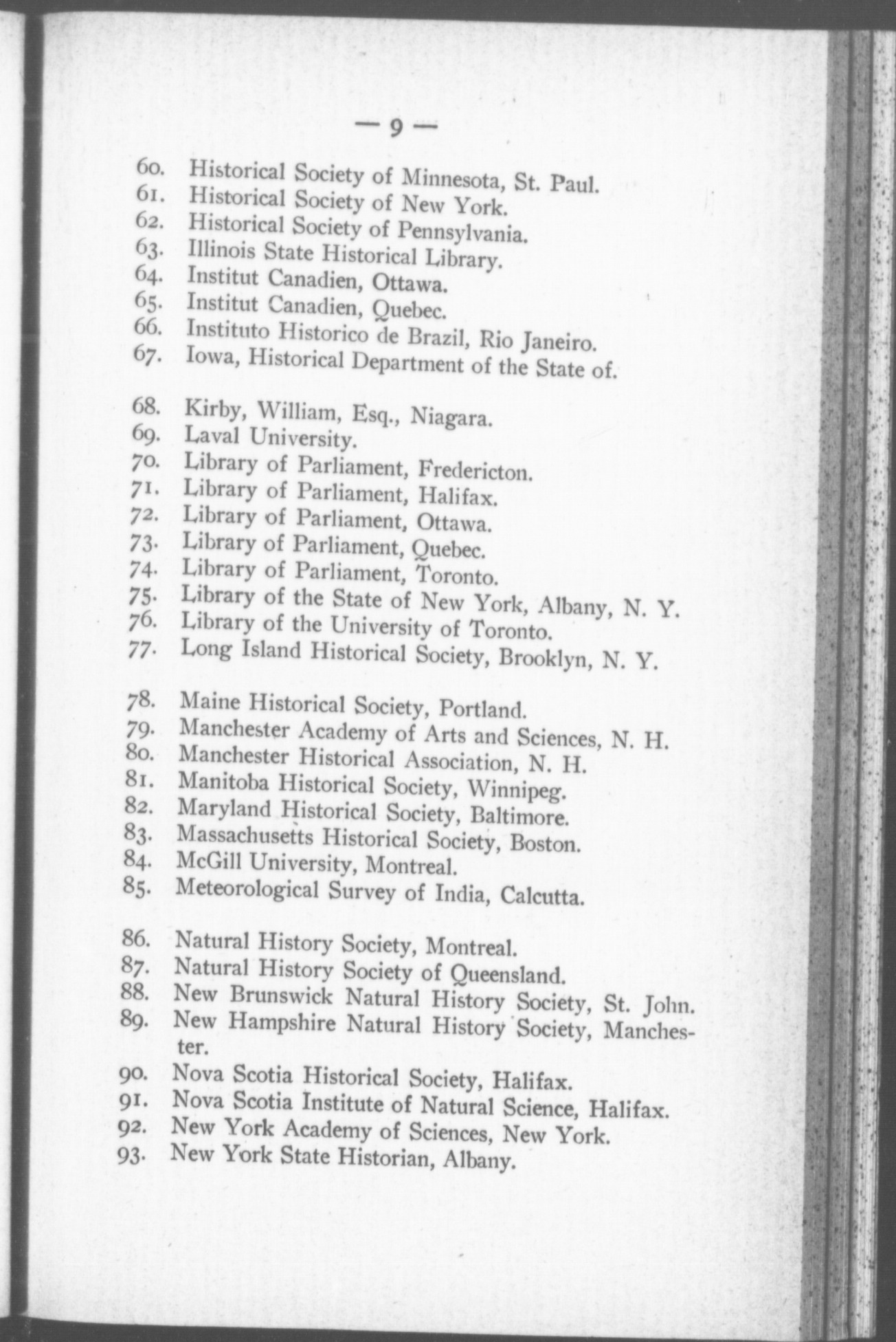 — 9 —

60. Historical Society of Minnesota, St. Paul.
61. Historical Society of New York.
62. Historical Society of Pennsylvania.
63. Illinois State Historical Library.
64. Institut Canadien, Ottawa.
65. Institut Canadien, Quebec.
66. Instituto Historico de Brazil, Rio Janeiro.
67. Iowa, Historical Department of the State of.

68. Kirby, William, Esq., Niagara.
69. Laval University.
70. Library of Parliament, Fredericton.
71. Library of Parliament, Halifax.
72. Library of Parliament, Ottawa.
73. Library of Parliament, Quebec.
74. Library of Parliament, Toronto.
75. Library of the State of New York, Albany, N. Y.
76. Library of the University of Toronto.
77. Long Island Historical Society, Brooklyn, N. Y.

78. Maine Historical Society, Portland.
79. Manchester Academy of Arts and Sciences, N. H.
80. Manchester Historical Association, N. H.
81. Manitoba Historical Society, Winnipeg.
82. Maryland Historical Society, Baltimore.
83. Massachusetts Historical Society, Boston.
84. McGill University, Montreal.
85. Meteorological Survey of India, Calcutta.

86. Natural History Society, Montreal.
87. Natural History Society of Queensland.
88. New Brunswick Natural History Society, St. John.
89. New Hampshire Natural History Society, Manchester.
90. Nova Scotia Historical Society, Halifax.
91. Nova Scotia Institute of Natural Science, Halifax.
92. New York Academy of Sciences, New York.
93. New York State Historian, Albany.